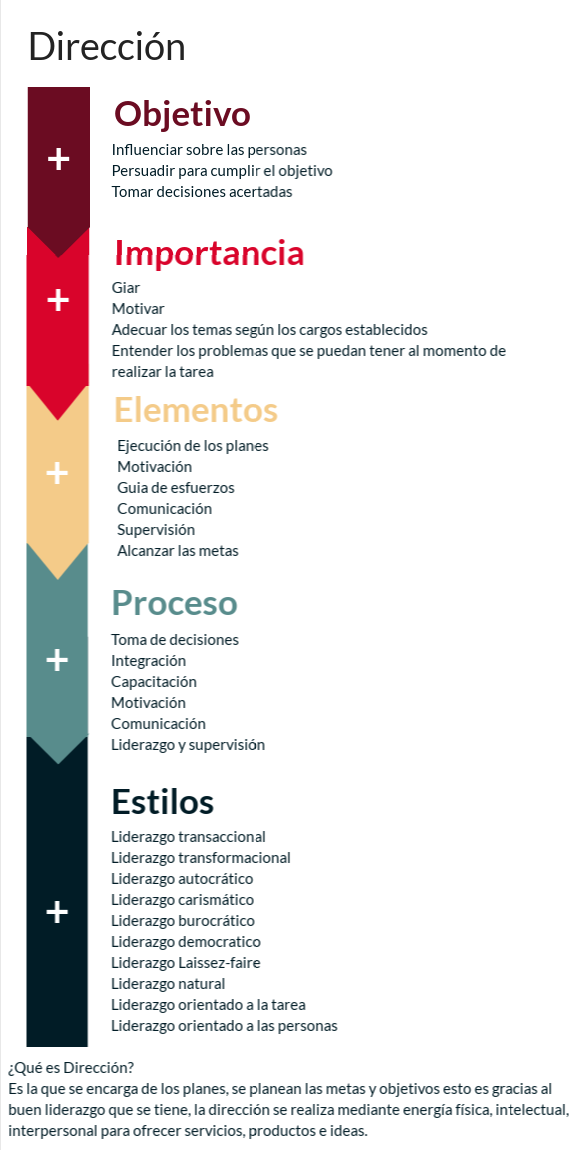 Dirección

+

Objetivo

Influenciar sobre las personas
Persuadir para cumplir el objetivo
Tomar decisiones acertadas

+

Importancia

Giar
Motivar
Adecuar los temas según los cargos establecidos
Entender los problemas que se puedan tener al momento de realizar la tarea

+

Elementos

Ejecución de los planes
Motivación
Guia de esfuerzos
Comunicación
Supervisión
Alcanzar las metas

+

Proceso

Toma de decisiones
Integración
Capacitación
Motivación
Comunicación
Liderazgo y supervisión

+

Estilos

Liderazgo transaccional
Liderazgo transformacional
Liderazgo autocrático
Liderazgo carismático
Liderazgo burocrático
Liderazgo democratico
Liderazgo Laissez-faire
Liderazgo natural
Liderazgo orientado a la tarea
Liderazgo orientado a las personas

¿Qué es Dirección?
Es la que se encarga de los planes, se planean las metas y objetivos esto es gracias al buen liderazgo que se tiene, la dirección se realiza mediante energía física, intelectual, interpersonal para ofrecer servicios, productos e ideas.